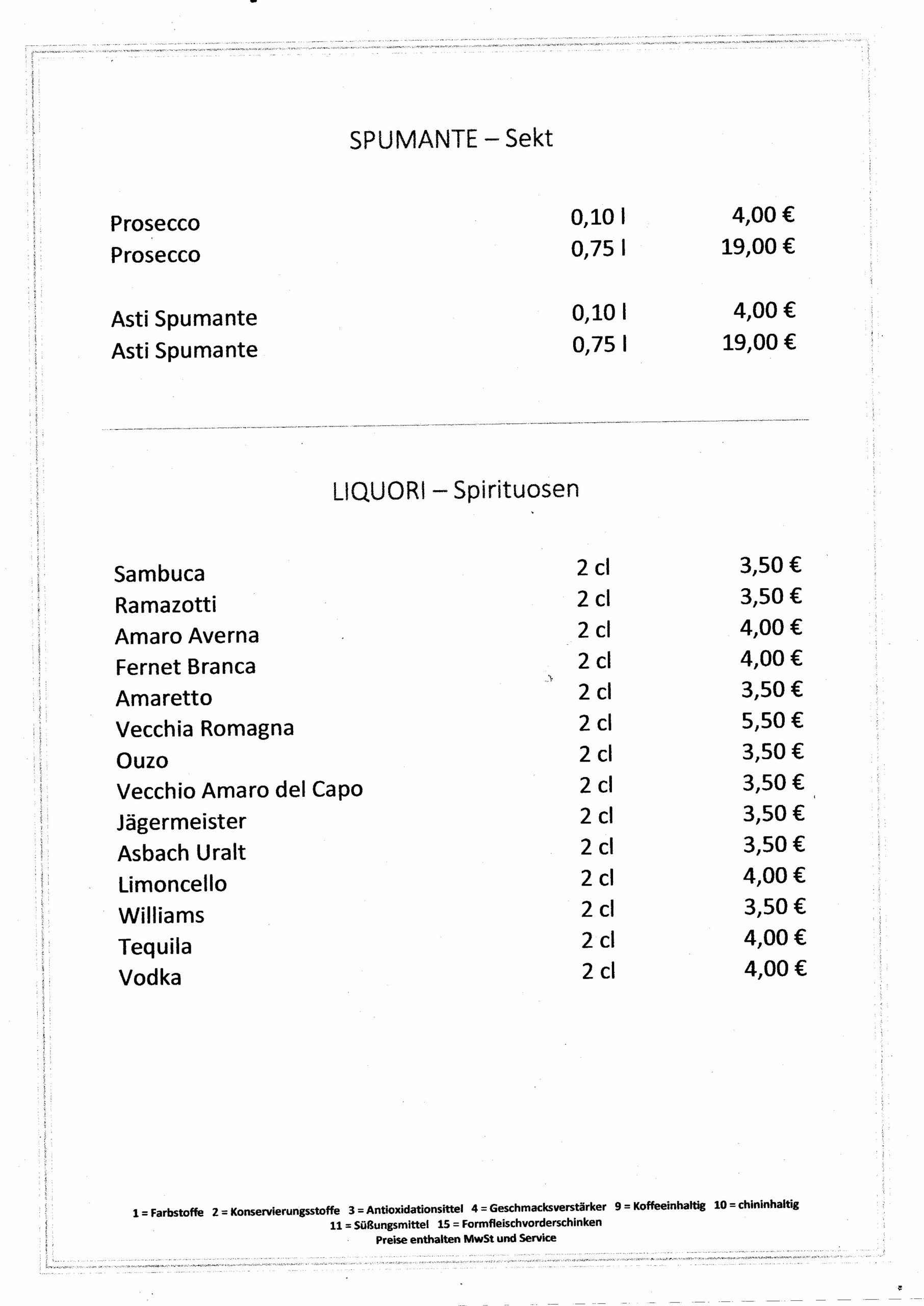 SPUMANTE – Sekt

| | | |
|---|---|---|
| Prosecco | 0,10 l | 4,00 € |
| Prosecco | 0,75 l | 19,00 € |
| Asti Spumante | 0,10 l | 4,00 € |
| Asti Spumante | 0,75 l | 19,00 € |

LIQUORI – Spirituosen

| | | |
|---|---|---|
| Sambuca | 2 cl | 3,50 € |
| Ramazotti | 2 cl | 3,50 € |
| Amaro Averna | 2 cl | 4,00 € |
| Fernet Branca | 2 cl | 4,00 € |
| Amaretto | 2 cl | 3,50 € |
| Vecchia Romagna | 2 cl | 5,50 € |
| Ouzo | 2 cl | 3,50 € |
| Vecchio Amaro del Capo | 2 cl | 3,50 € |
| Jägermeister | 2 cl | 3,50 € |
| Asbach Uralt | 2 cl | 3,50 € |
| Limoncello | 2 cl | 4,00 € |
| Williams | 2 cl | 3,50 € |
| Tequila | 2 cl | 4,00 € |
| Vodka | 2 cl | 4,00 € |

1 = Farbstoffe 2 = Konservierungsstoffe 3 = Antioxidationsittel 4 = Geschmacksverstärker 9 = Koffeeinhaltig 10 = chininhaltig
11 = Süßungsmittel 15 = Formfleischvorderschinken
Preise enthalten MwSt und Service